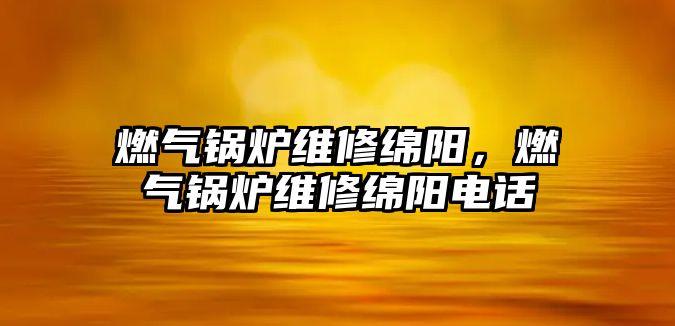 燃气锅炉维修绵阳，燃气锅炉维修绵阳电话